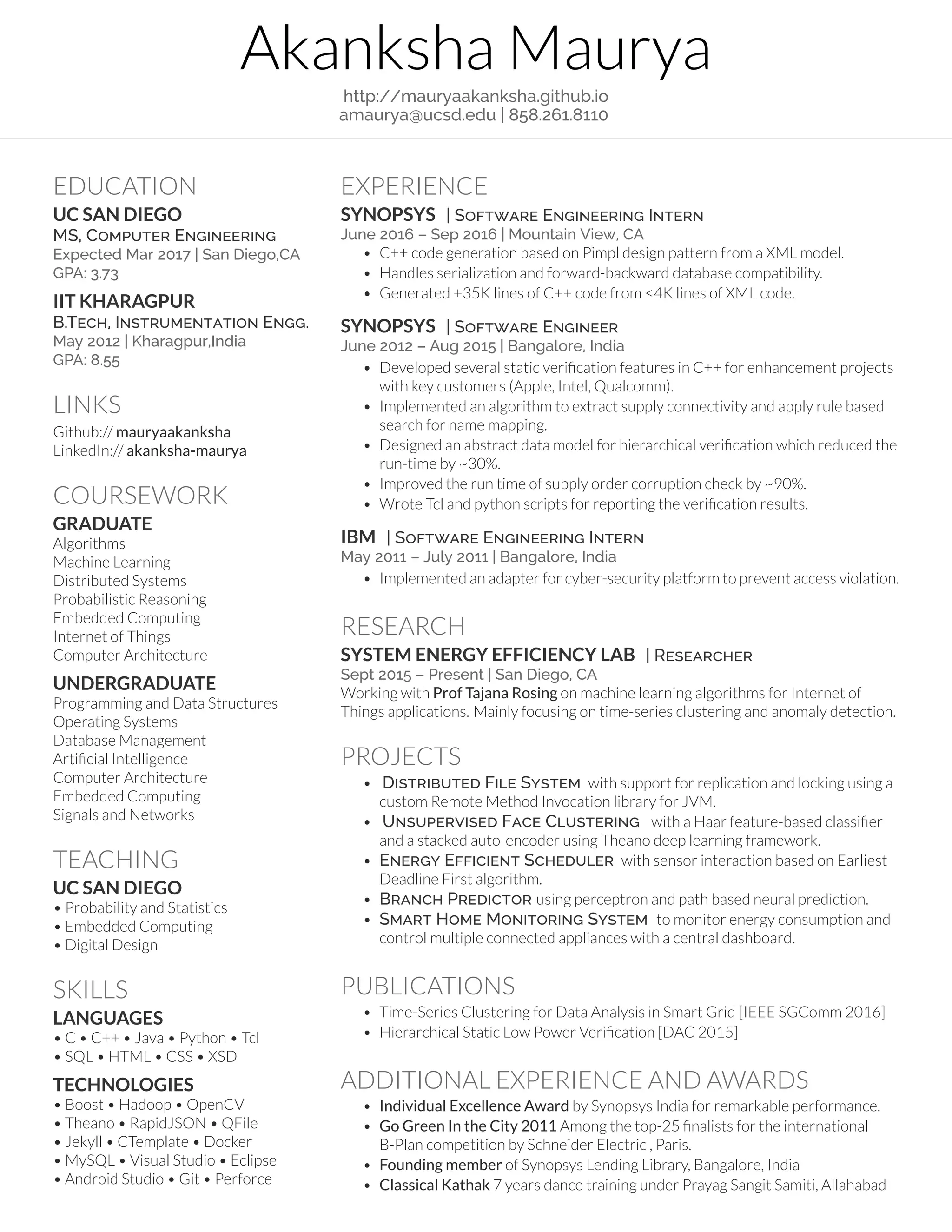 Akanksha Maurya

http://mauryaakanksha.github.io
amaurya@ucsd.edu | 858.261.8110

EDUCATION

UC SAN DIEGO
MS, COMPUTER ENGINEERING
Expected Mar 2017 | San Diego,CA
GPA: 3.73

IIT KHARAGPUR
B.TECH, INSTRUMENTATION ENGG.
May 2012 | Kharagpur,India
GPA: 8.55

LINKS

Github:// mauryaakanksha
LinkedIn:// akanksha-maurya

COURSEWORK

GRADUATE
Algorithms
Machine Learning
Distributed Systems
Probabilistic Reasoning
Embedded Computing
Internet of Things
Computer Architecture

UNDERGRADUATE
Programming and Data Structures
Operating Systems
Database Management
Artificial Intelligence
Computer Architecture
Embedded Computing
Signals and Networks

TEACHING

UC SAN DIEGO
• Probability and Statistics
• Embedded Computing
• Digital Design

SKILLS

LANGUAGES
• C • C++ • Java • Python • Tcl
• SQL • HTML • CSS • XSD

TECHNOLOGIES
• Boost • Hadoop • OpenCV
• Theano • RapidJSON • QFile
• Jekyll • CTemplate • Docker
• MySQL • Visual Studio • Eclipse
• Android Studio • Git • Perforce

EXPERIENCE

SYNOPSYS | SOFTWARE ENGINEERING INTERN
June 2016 – Sep 2016 | Mountain View, CA
• C++ code generation based on Pimpl design pattern from a XML model.
• Handles serialization and forward-backward database compatibility.
• Generated +35K lines of C++ code from <4K lines of XML code.

SYNOPSYS | SOFTWARE ENGINEER
June 2012 – Aug 2015 | Bangalore, India
• Developed several static verification features in C++ for enhancement projects with key customers (Apple, Intel, Qualcomm).
• Implemented an algorithm to extract supply connectivity and apply rule based search for name mapping.
• Designed an abstract data model for hierarchical verification which reduced the run-time by ~30%.
• Improved the run time of supply order corruption check by ~90%.
• Wrote Tcl and python scripts for reporting the verification results.

IBM | SOFTWARE ENGINEERING INTERN
May 2011 – July 2011 | Bangalore, India
• Implemented an adapter for cyber-security platform to prevent access violation.

RESEARCH

SYSTEM ENERGY EFFICIENCY LAB | RESEARCHER
Sept 2015 – Present | San Diego, CA
Working with Prof Tajana Rosing on machine learning algorithms for Internet of Things applications. Mainly focusing on time-series clustering and anomaly detection.

PROJECTS

• DISTRIBUTED FILE SYSTEM with support for replication and locking using a custom Remote Method Invocation library for JVM.
• UNSUPERVISED FACE CLUSTERING with a Haar feature-based classifier and a stacked auto-encoder using Theano deep learning framework.
• ENERGY EFFICIENT SCHEDULER with sensor interaction based on Earliest Deadline First algorithm.
• BRANCH PREDICTOR using perceptron and path based neural prediction.
• SMART HOME MONITORING SYSTEM to monitor energy consumption and control multiple connected appliances with a central dashboard.

PUBLICATIONS

• Time-Series Clustering for Data Analysis in Smart Grid [IEEE SGComm 2016]
• Hierarchical Static Low Power Verification [DAC 2015]

ADDITIONAL EXPERIENCE AND AWARDS

• Individual Excellence Award by Synopsys India for remarkable performance.
• Go Green In the City 2011 Among the top-25 finalists for the international B-Plan competition by Schneider Electric , Paris.
• Founding member of Synopsys Lending Library, Bangalore, India
• Classical Kathak 7 years dance training under Prayag Sangit Samiti, Allahabad